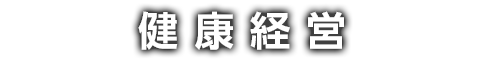 健康経営